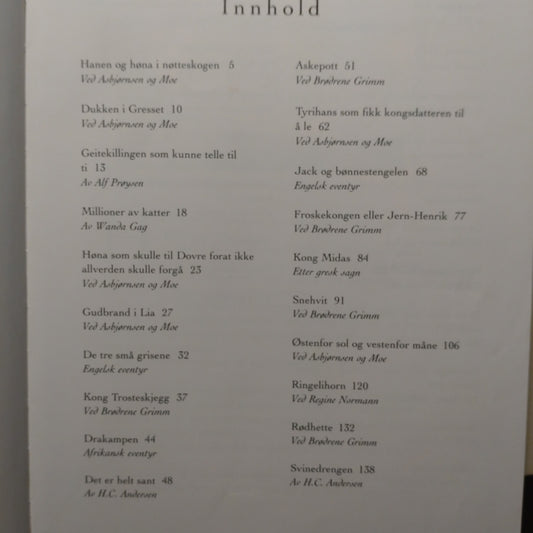 Innhold

Hanen og høna i nøtteskogen 5
Ved Asbjørnsen og Moe

Dukken i Gresset 10
Ved Asbjørnsen og Moe

Geitekillingen som kunne telle til ti 13
Av Alf Prøysen

Millioner av katter 18
Av Wanda Gag

Høna som skulle til Dovre forat ikke allverden skulle forgå 23
Ved Asbjørnsen og Moe

Gudbrand i Lia 27
Ved Asbjørnsen og Moe

De tre små grisene 32
Engelsk eventyr

Kong Trosteskjegg 37
Ved Brødrene Grimm

Drakampen 44
Afrikansk eventyr

Det er helt sant 48
Av H.C. Andersen

Askepott 51
Ved Brødrene Grimm

Tyrihans som fikk kongsdatteren til å le 62
Ved Asbjørnsen og Moe

Jack og bønnestengelen 68
Engelsk eventyr

Froskekongen eller Jern-Henrik 77
Ved Brødrene Grimm

Kong Midas 84
Etter gresk sagn

Snehvit 91
Ved Brødrene Grimm

Østenfor sol og vestenfor måne 106
Ved Asbjørnsen og Moe

Ringelihorn 120
Ved Regine Normann

Rødhette 132
Ved Brødrene Grimm

Svinedrengen 138
Av H.C. Andersen